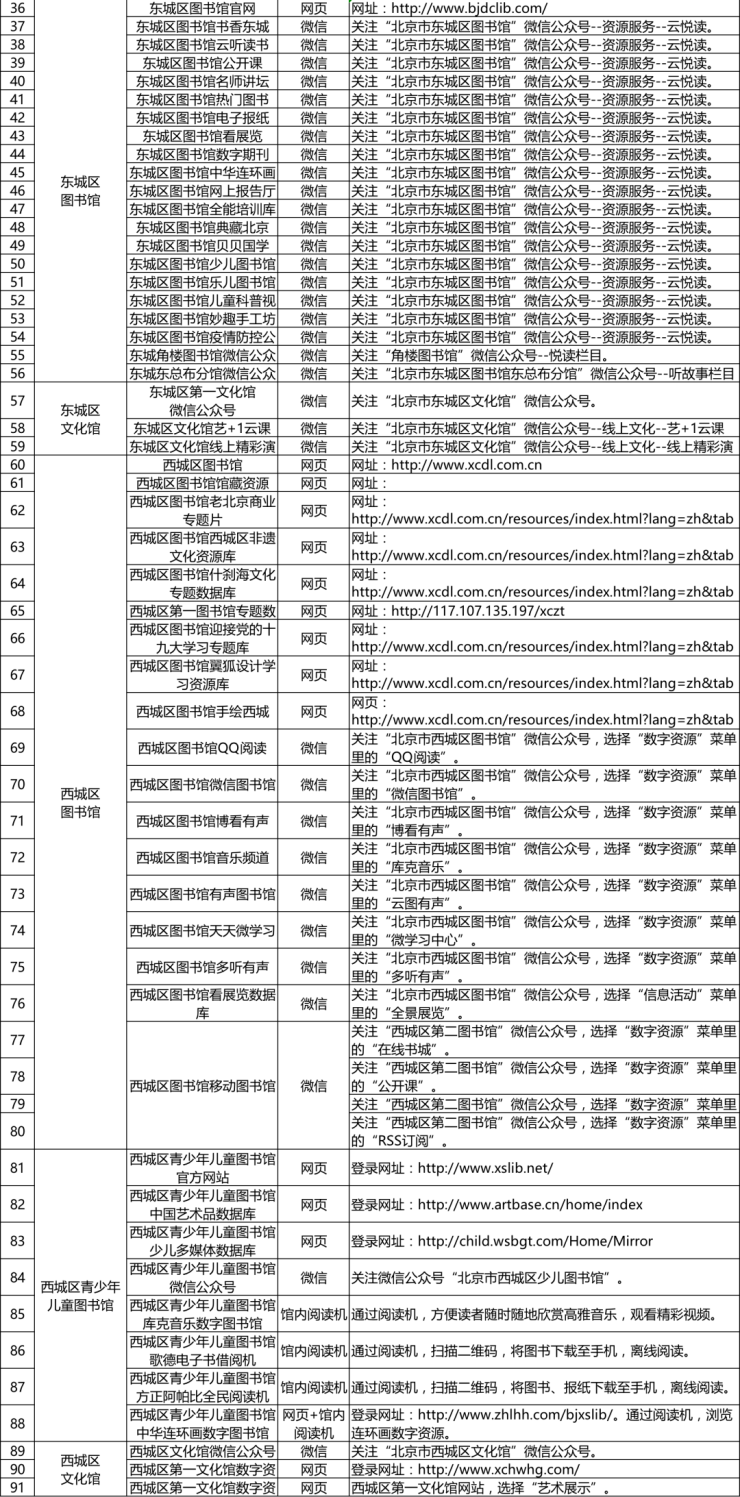 | 36 | 东城区图书馆 | 东城区图书馆官网 | 网页 | 网址：http://www.bjdclib.com/ |
|---|---|---|---|---|
| 37 | | 东城区图书馆书香东城 | 微信 | 关注“北京市东城区图书馆”微信公众号--资源服务--云悦读。 |
| 38 | | 东城区图书馆云听读书 | 微信 | 关注“北京市东城区图书馆”微信公众号--资源服务--云悦读。 |
| 39 | | 东城区图书馆公开课 | 微信 | 关注“北京市东城区图书馆”微信公众号--资源服务--云悦读。 |
| 40 | | 东城区图书馆名师讲坛 | 微信 | 关注“北京市东城区图书馆”微信公众号--资源服务--云悦读。 |
| 41 | | 东城区图书馆热门图书 | 微信 | 关注“北京市东城区图书馆”微信公众号--资源服务--云悦读。 |
| 42 | | 东城区图书馆电子报纸 | 微信 | 关注“北京市东城区图书馆”微信公众号--资源服务--云悦读。 |
| 43 | | 东城区图书馆看展览 | 微信 | 关注“北京市东城区图书馆”微信公众号--资源服务--云悦读。 |
| 44 | | 东城区图书馆数字期刊 | 微信 | 关注“北京市东城区图书馆”微信公众号--资源服务--云悦读。 |
| 45 | | 东城区图书馆中华连环画 | 微信 | 关注“北京市东城区图书馆”微信公众号--资源服务--云悦读。 |
| 46 | | 东城区图书馆网上报告厅 | 微信 | 关注“北京市东城区图书馆”微信公众号--资源服务--云悦读。 |
| 47 | | 东城区图书馆全能培训库 | 微信 | 关注“北京市东城区图书馆”微信公众号--资源服务--云悦读。 |
| 48 | | 东城区图书馆典藏北京 | 微信 | 关注“北京市东城区图书馆”微信公众号--资源服务--云悦读。 |
| 49 | | 东城区图书馆贝贝国学 | 微信 | 关注“北京市东城区图书馆”微信公众号--资源服务--云悦读。 |
| 50 | | 东城区图书馆少儿图书馆 | 微信 | 关注“北京市东城区图书馆”微信公众号--资源服务--云悦读。 |
| 51 | | 东城区图书馆乐儿图书馆 | 微信 | 关注“北京市东城区图书馆”微信公众号--资源服务--云悦读。 |
| 52 | | 东城区图书馆儿童科普视 | 微信 | 关注“北京市东城区图书馆”微信公众号--资源服务--云悦读。 |
| 53 | | 东城区图书馆妙趣手工坊 | 微信 | 关注“北京市东城区图书馆”微信公众号--资源服务--云悦读。 |
| 54 | | 东城区图书馆疫情防控公 | 微信 | 关注“北京市东城区图书馆”微信公众号--资源服务--云悦读。 |
| 55 | | 东城角楼图书馆微信公众 | 微信 | 关注“角楼图书馆”微信公众号--悦读栏目。 |
| 56 | | 东城东总布分馆微信公众 | 微信 | 关注“北京市东城区图书馆东总布分馆”微信公众号--听故事栏目 |
| 57 | 东城区文化馆 | 东城区第一文化馆微信公众号 | 微信 | 关注“北京市东城区文化馆”微信公众号。 |
| 58 | | 东城区文化馆艺+1云课 | 微信 | 关注“北京市东城区文化馆”微信公众号--线上文化--艺+1云课 |
| 59 | | 东城区文化馆线上精彩演 | 微信 | 关注“北京市东城区文化馆”微信公众号--线上文化--线上精彩演 |
| 60 | 西城区图书馆 | 西城区图书馆 | 网页 | 网址：http://www.xcdl.com.cn |
| 61 | | 西城区图书馆馆藏资源 | 网页 | 网址： |
| 62 | | 西城区图书馆老北京商业专题片 | 网页 | 网址：http://www.xcdl.com.cn/resources/index.html?lang=zh&tab |
| 63 | | 西城区图书馆西城区非遗文化资源库 | 网页 | 网址：http://www.xcdl.com.cn/resources/index.html?lang=zh&tab |
| 64 | | 西城区图书馆什刹海文化专题数据库 | 网页 | 网址：http://www.xcdl.com.cn/resources/index.html?lang=zh&tab |
| 65 | | 西城区第一图书馆专题数 | 网页 | 网址：http://117.107.135.197/xczt |
| 66 | | 西城区图书馆迎接党的十九大学习专题库 | 网页 | 网址：http://www.xcdl.com.cn/resources/index.html?lang=zh&tab |
| 67 | | 西城区图书馆翼狐设计学习资源库 | 网页 | 网址：http://www.xcdl.com.cn/resources/index.html?lang=zh&tab |
| 68 | | 西城区图书馆手绘西城 | 网页 | 网页：http://www.xcdl.com.cn/resources/index.html?lang=zh&tab |
| 69 | | 西城区图书馆QQ阅读 | 微信 | 关注“北京市西城区图书馆”微信公众号，选择“数字资源”菜单里的“QQ阅读”。 |
| 70 | | 西城区图书馆微信图书馆 | 微信 | 关注“北京市西城区图书馆”微信公众号，选择“数字资源”菜单里的“微信图书馆”。 |
| 71 | | 西城区图书馆博看有声 | 微信 | 关注“北京市西城区图书馆”微信公众号，选择“数字资源”菜单里的“博看有声”。 |
| 72 | | 西城区图书馆音乐频道 | 微信 | 关注“北京市西城区图书馆”微信公众号，选择“数字资源”菜单里的“库克音乐”。 |
| 73 | | 西城区图书馆有声图书馆 | 微信 | 关注“北京市西城区图书馆”微信公众号，选择“数字资源”菜单里的“云图有声”。 |
| 74 | | 西城区图书馆天天微学习 | 微信 | 关注“北京市西城区图书馆”微信公众号，选择“数字资源”菜单里的“微学习中心”。 |
| 75 | | 西城区图书馆多听有声 | 微信 | 关注“北京市西城区图书馆”微信公众号，选择“数字资源”菜单里的“多听有声”。 |
| 76 | | 西城区图书馆看展览数据库 | 微信 | 关注“北京市西城区图书馆”微信公众号，选择“信息活动”菜单里的“全景展览”。 |
| 77 | | 西城区图书馆移动图书馆 | 微信 | 关注“西城区第二图书馆”微信公众号，选择“数字资源”菜单里的“在线书城”。 |
| 78 | | | | 关注“西城区第二图书馆”微信公众号，选择“数字资源”菜单里的“公开课”。 |
| 79 | | | | 关注“西城区第二图书馆”微信公众号，选择“数字资源”菜单里 |
| 80 | | | | 关注“西城区第二图书馆”微信公众号，选择“数字资源”菜单里的“RSS订阅”。 |
| 81 | 西城区青少年儿童图书馆 | 西城区青少年儿童图书馆官方网站 | 网页 | 登录网址：http://www.xslib.net/ |
| 82 | | 西城区青少年儿童图书馆中国艺术品数据库 | 网页 | 登录网址：http://www.artbase.cn/home/index |
| 83 | | 西城区青少年儿童图书馆少儿多媒体数据库 | 网页 | 登录网址：http://child.wsbgt.com/Home/Mirror |
| 84 | | 西城区青少年儿童图书馆微信公众号 | 微信 | 关注微信公众号“北京市西城区少儿图书馆”。 |
| 85 | | 西城区青少年儿童图书馆库克音乐数字图书馆 | 馆内阅读机 | 通过阅读机，方便读者随时随地欣赏高雅音乐，观看精彩视频。 |
| 86 | | 西城区青少年儿童图书馆歌德电子书借阅机 | 馆内阅读机 | 通过阅读机，扫描二维码，将图书下载至手机，离线阅读。 |
| 87 | | 西城区青少年儿童图书馆方正阿帕比全民阅读机 | 馆内阅读机 | 通过阅读机，扫描二维码，将图书、报纸下载至手机，离线阅读。 |
| 88 | | 西城区青少年儿童图书馆中华连环画数字图书馆 | 网页+馆内阅读机 | 登录网址：http://www.zhlhh.com/bjxslib/。通过阅读机，浏览连环画数字资源。 |
| 89 | 西城区文化馆 | 西城区文化馆微信公众号 | 微信 | 关注“北京市西城区文化馆”微信公众号。 |
| 90 | | 西城区第一文化馆数字资 | 网页 | 登录网址：http://www.xchwhg.com/ |
| 91 | | 西城区第一文化馆数字资 | 网页 | 西城区第一文化馆网站，选择“艺术展示”。 |